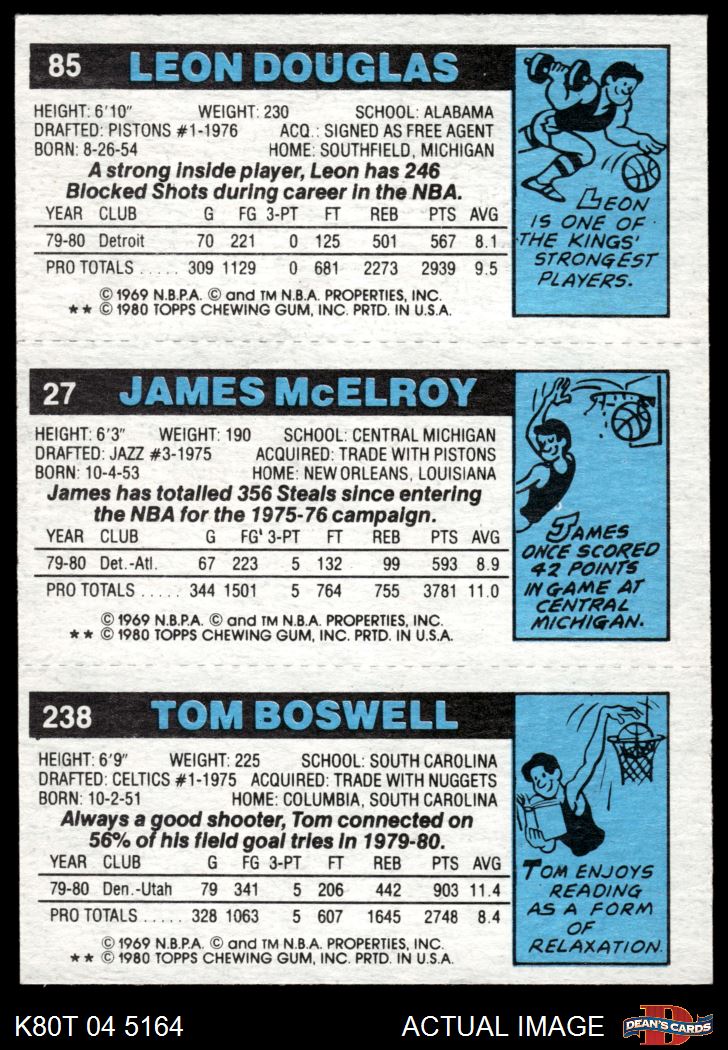 85 LEON DOUGLAS

HEIGHT: 6'10" WEIGHT: 230 SCHOOL: ALABAMA
DRAFTED: PISTONS #1-1976 ACQ.: SIGNED AS FREE AGENT
BORN: 8-26-54 HOME: SOUTHFIELD, MICHIGAN

A strong inside player, Leon has 246 Blocked Shots during career in the NBA.

| YEAR | CLUB | G | FG | 3-PT | FT | REB | PTS | AVG |
|---|---|---|---|---|---|---|---|---|
| 79-80 | Detroit | 70 | 221 | 0 | 125 | 501 | 567 | 8.1 |
| PRO TOTALS | | 309 | 1129 | 0 | 681 | 2273 | 2939 | 9.5 |

© 1969 N.B.P.A. © and TM N.B.A. PROPERTIES, INC.
** © 1980 TOPPS CHEWING GUM, INC. PRTD. IN U.S.A.

LEON IS ONE OF THE KINGS' STRONGEST PLAYERS.

27 JAMES McELROY

HEIGHT: 6'3" WEIGHT: 190 SCHOOL: CENTRAL MICHIGAN
DRAFTED: JAZZ #3-1975 ACQUIRED: TRADE WITH PISTONS
BORN: 10-4-53 HOME: NEW ORLEANS, LOUISIANA

James has totalled 356 Steals since entering the NBA for the 1975-76 campaign.

| YEAR | CLUB | G | FG | 3-PT | FT | REB | PTS | AVG |
|---|---|---|---|---|---|---|---|---|
| 79-80 | Det.-Atl. | 67 | 223 | 5 | 132 | 99 | 593 | 8.9 |
| PRO TOTALS | | 344 | 1501 | 5 | 764 | 755 | 3781 | 11.0 |

© 1969 N.B.P.A. © and TM N.B.A. PROPERTIES, INC.
** © 1980 TOPPS CHEWING GUM, INC. PRTD. IN U.S.A.

JAMES ONCE SCORED 42 POINTS IN GAME AT CENTRAL MICHIGAN.

238 TOM BOSWELL

HEIGHT: 6'9" WEIGHT: 225 SCHOOL: SOUTH CAROLINA
DRAFTED: CELTICS #1-1975 ACQUIRED: TRADE WITH NUGGETS
BORN: 10-2-51 HOME: COLUMBIA, SOUTH CAROLINA

Always a good shooter, Tom connected on 56% of his field goal tries in 1979-80.

| YEAR | CLUB | G | FG | 3-PT | FT | REB | PTS | AVG |
|---|---|---|---|---|---|---|---|---|
| 79-80 | Den.-Utah | 79 | 341 | 5 | 206 | 442 | 903 | 11.4 |
| PRO TOTALS | | 328 | 1063 | 5 | 607 | 1645 | 2748 | 8.4 |

© 1969 N.B.P.A. © and TM N.B.A. PROPERTIES, INC.
** © 1980 TOPPS CHEWING GUM, INC. PRTD. IN U.S.A.

TOM ENJOYS READING AS A FORM OF RELAXATION.

K80T 04 5164 ACTUAL IMAGE DEAN'S CARDS